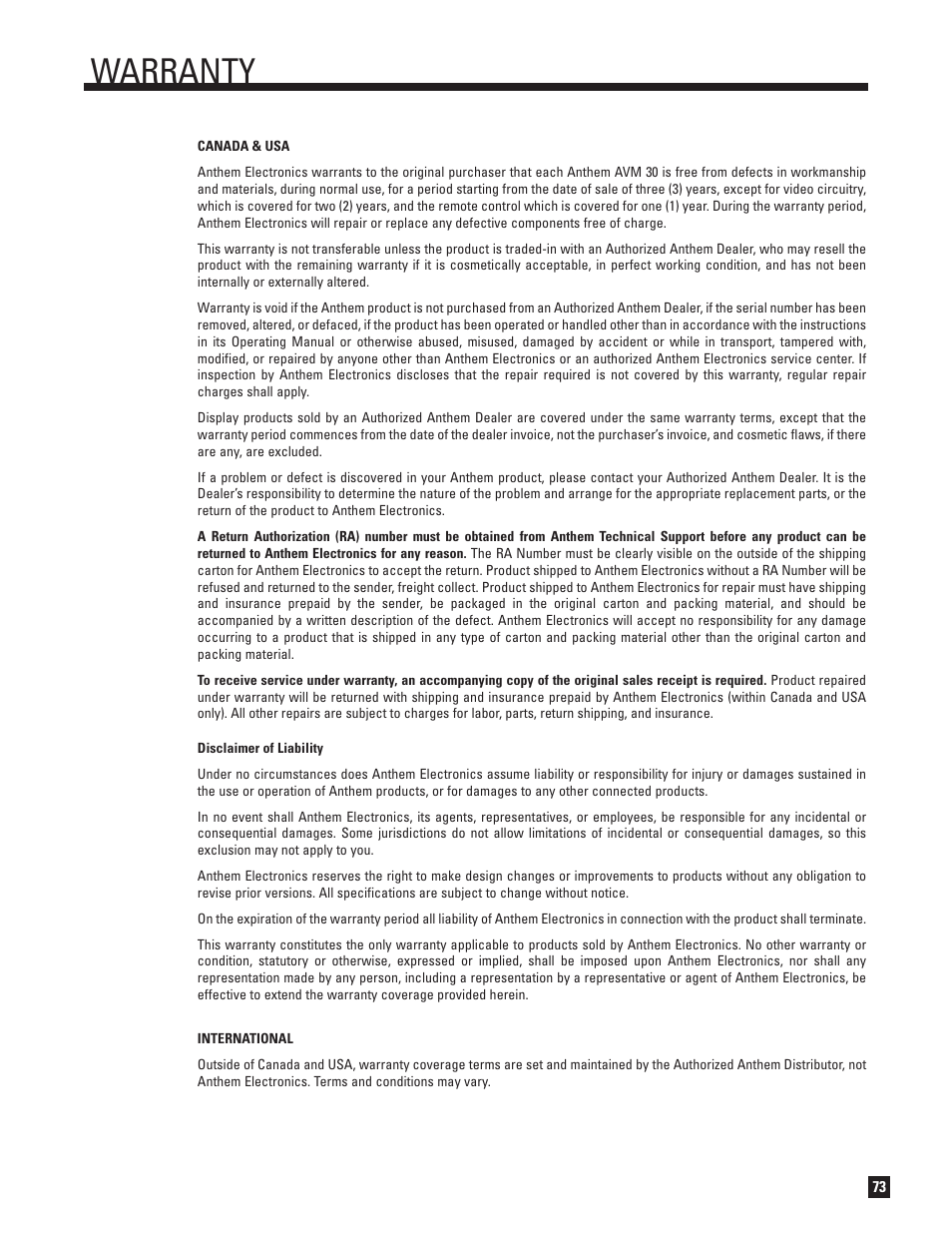 WARRANTY

CANADA & USA

Anthem Electronics warrants to the original purchaser that each Anthem AVM 30 is free from defects in workmanship and materials, during normal use, for a period starting from the date of sale of three (3) years, except for video circuitry, which is covered for two (2) years, and the remote control which is covered for one (1) year. During the warranty period, Anthem Electronics will repair or replace any defective components free of charge.

This warranty is not transferable unless the product is traded-in with an Authorized Anthem Dealer, who may resell the product with the remaining warranty if it is cosmetically acceptable, in perfect working condition, and has not been internally or externally altered.

Warranty is void if the Anthem product is not purchased from an Authorized Anthem Dealer, if the serial number has been removed, altered, or defaced, if the product has been operated or handled other than in accordance with the instructions in its Operating Manual or otherwise abused, misused, damaged by accident or while in transport, tampered with, modified, or repaired by anyone other than Anthem Electronics or an authorized Anthem Electronics service center. If inspection by Anthem Electronics discloses that the repair required is not covered by this warranty, regular repair charges shall apply.

Display products sold by an Authorized Anthem Dealer are covered under the same warranty terms, except that the warranty period commences from the date of the dealer invoice, not the purchaser's invoice, and cosmetic flaws, if there are any, are excluded.

If a problem or defect is discovered in your Anthem product, please contact your Authorized Anthem Dealer. It is the Dealer's responsibility to determine the nature of the problem and arrange for the appropriate replacement parts, or the return of the product to Anthem Electronics.

A Return Authorization (RA) number must be obtained from Anthem Technical Support before any product can be returned to Anthem Electronics for any reason. The RA Number must be clearly visible on the outside of the shipping carton for Anthem Electronics to accept the return. Product shipped to Anthem Electronics without a RA Number will be refused and returned to the sender, freight collect. Product shipped to Anthem Electronics for repair must have shipping and insurance prepaid by the sender, be packaged in the original carton and packing material, and should be accompanied by a written description of the defect. Anthem Electronics will accept no responsibility for any damage occurring to a product that is shipped in any type of carton and packing material other than the original carton and packing material.

To receive service under warranty, an accompanying copy of the original sales receipt is required. Product repaired under warranty will be returned with shipping and insurance prepaid by Anthem Electronics (within Canada and USA only). All other repairs are subject to charges for labor, parts, return shipping, and insurance.

Disclaimer of Liability

Under no circumstances does Anthem Electronics assume liability or responsibility for injury or damages sustained in the use or operation of Anthem products, or for damages to any other connected products.

In no event shall Anthem Electronics, its agents, representatives, or employees, be responsible for any incidental or consequential damages. Some jurisdictions do not allow limitations of incidental or consequential damages, so this exclusion may not apply to you.

Anthem Electronics reserves the right to make design changes or improvements to products without any obligation to revise prior versions. All specifications are subject to change without notice.

On the expiration of the warranty period all liability of Anthem Electronics in connection with the product shall terminate.

This warranty constitutes the only warranty applicable to products sold by Anthem Electronics. No other warranty or condition, statutory or otherwise, expressed or implied, shall be imposed upon Anthem Electronics, nor shall any representation made by any person, including a representation by a representative or agent of Anthem Electronics, be effective to extend the warranty coverage provided herein.

INTERNATIONAL

Outside of Canada and USA, warranty coverage terms are set and maintained by the Authorized Anthem Distributor, not Anthem Electronics. Terms and conditions may vary.

73